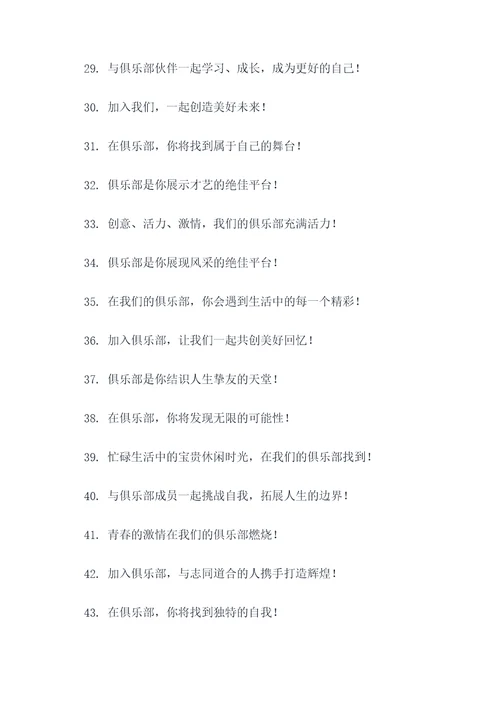 29. 与俱乐部伙伴一起学习、成长，成为更好的自己！

30. 加入我们，一起创造美好未来！

31. 在俱乐部，你将找到属于自己的舞台！

32. 俱乐部是你展示才艺的绝佳平台！

33. 创意、活力、激情，我们的俱乐部充满活力！

34. 俱乐部是你展现风采的绝佳平台！

35. 在我们的俱乐部，你会遇到生活中的每一个精彩！

36. 加入俱乐部，让我们一起共创美好回忆！

37. 俱乐部是你结识人生挚友的天堂！

38. 在俱乐部，你将发现无限的可能性！

39. 忙碌生活中的宝贵休闲时光，在我们的俱乐部找到！

40. 与俱乐部成员一起挑战自我，拓展人生的边界！

41. 青春的激情在我们的俱乐部燃烧！

42. 加入俱乐部，与志同道合的人携手打造辉煌！

43. 在俱乐部，你将找到独特的自我！